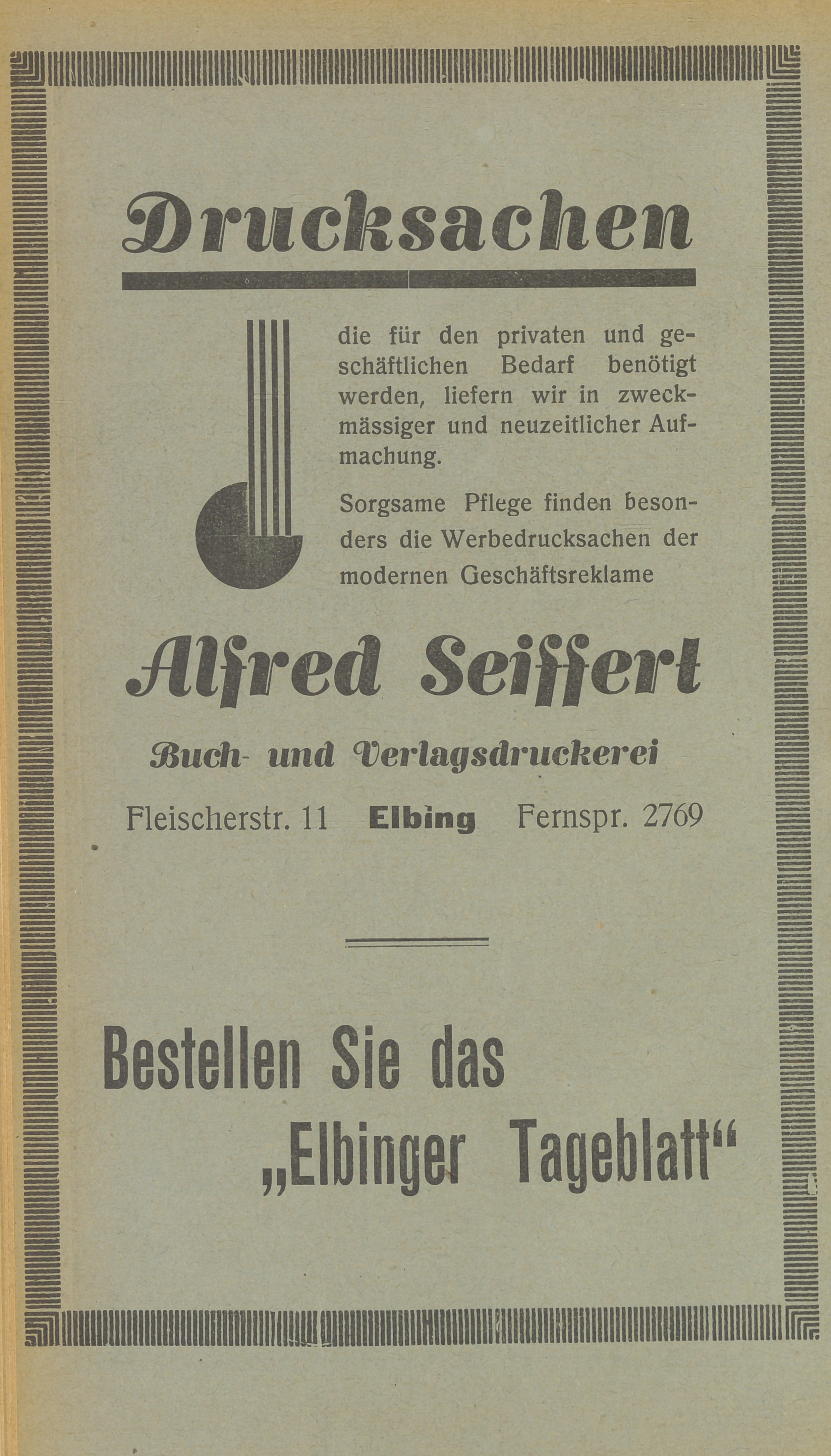 Drucksachen

die für den privaten und geschäftlichen Bedarf benötigt werden, liefern wir in zweckmässiger und neuzeitlicher Aufmachung.

Sorgsame Pflege finden besonders die Werbedrucksachen der modernen Geschäftsreklame

Alfred Seiffert

Buch- und Verlagsdruckerei

Fleischerstr. 11 Elbing Fernspr. 2769

Bestellen Sie das „Elbinger Tageblatt“